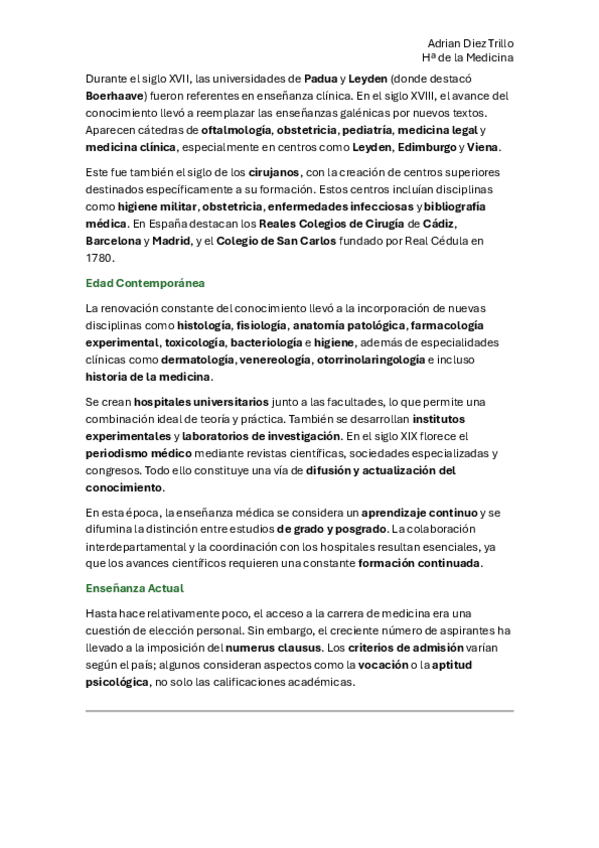 Adrian Diez Trillo
Hª de la Medicina

Durante el siglo XVII, las universidades de Padua y Leyden (donde destacó Boerhaave) fueron referentes en enseñanza clínica. En el siglo XVIII, el avance del conocimiento llevó a reemplazar las enseñanzas galénicas por nuevos textos. Aparecen cátedras de oftalmología, obstetricia, pediatría, medicina legal y medicina clínica, especialmente en centros como Leyden, Edimburgo y Viena.

Este fue también el siglo de los cirujanos, con la creación de centros superiores destinados específicamente a su formación. Estos centros incluían disciplinas como higiene militar, obstetricia, enfermedades infecciosas y bibliografía médica. En España destacan los Reales Colegios de Cirugía de Cádiz, Barcelona y Madrid, y el Colegio de San Carlos fundado por Real Cédula en 1780.

Edad Contemporánea

La renovación constante del conocimiento llevó a la incorporación de nuevas disciplinas como histología, fisiología, anatomía patológica, farmacología experimental, toxicología, bacteriología e higiene, además de especialidades clínicas como dermatología, venereología, otorrinolaringología e incluso historia de la medicina.

Se crean hospitales universitarios junto a las facultades, lo que permite una combinación ideal de teoría y práctica. También se desarrollan institutos experimentales y laboratorios de investigación. En el siglo XIX florece el periodismo médico mediante revistas científicas, sociedades especializadas y congresos. Todo ello constituye una vía de difusión y actualización del conocimiento.

En esta época, la enseñanza médica se considera un aprendizaje continuo y se difumina la distinción entre estudios de grado y posgrado. La colaboración interdepartamental y la coordinación con los hospitales resultan esenciales, ya que los avances científicos requieren una constante formación continuada.

Enseñanza Actual

Hasta hace relativamente poco, el acceso a la carrera de medicina era una cuestión de elección personal. Sin embargo, el creciente número de aspirantes ha llevado a la imposición del numerus clausus. Los criterios de admisión varían según el país; algunos consideran aspectos como la vocación o la aptitud psicológica, no solo las calificaciones académicas.